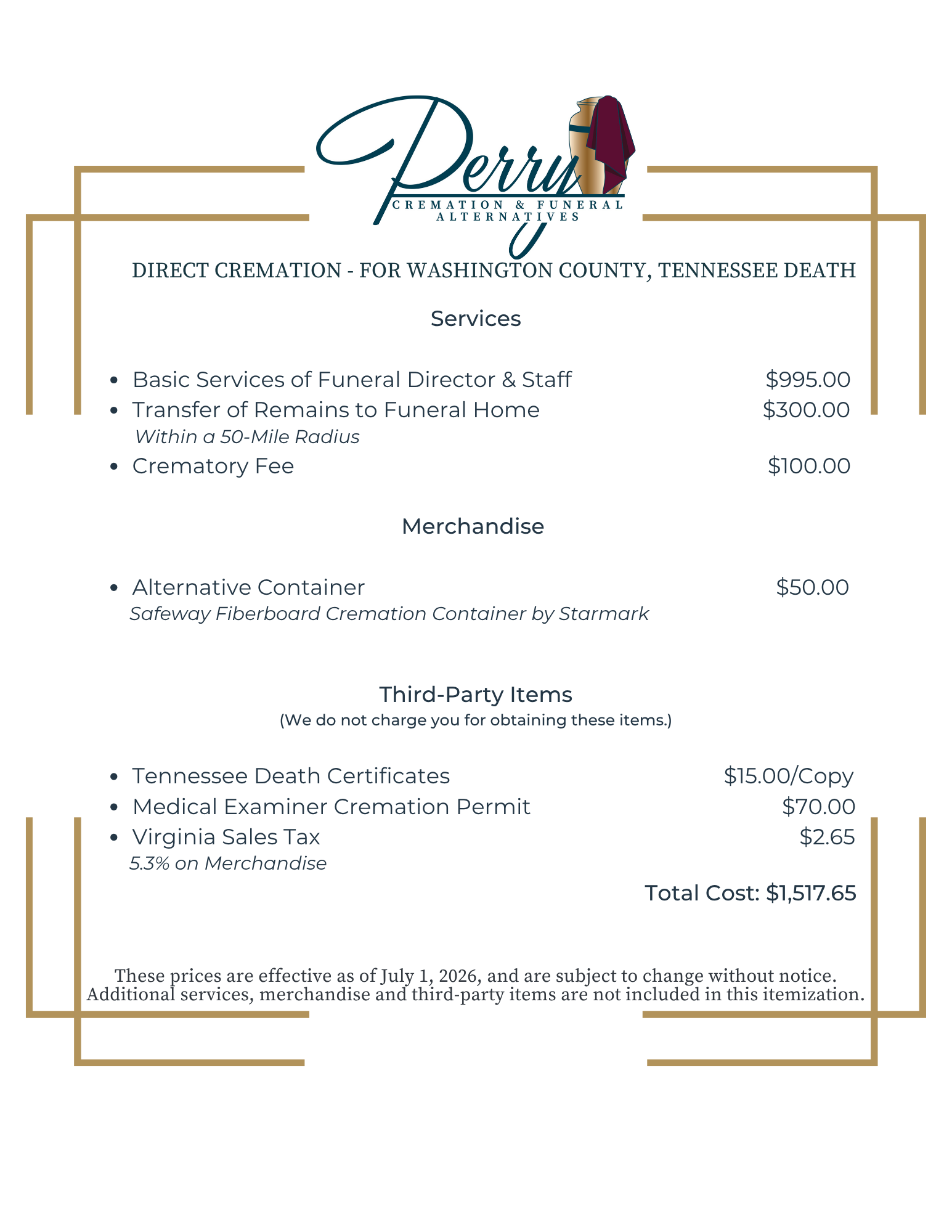 Perry
CREMATION & FUNERAL
ALTERNATIVES

DIRECT CREMATION - FOR WASHINGTON COUNTY, TENNESSEE DEATH

Services

• Basic Services of Funeral Director & Staff $995.00
• Transfer of Remains to Funeral Home $300.00
Within a 50-Mile Radius
• Crematory Fee $100.00

Merchandise

• Alternative Container $50.00
Safeway Fiberboard Cremation Container by Starmark

Third-Party Items
(We do not charge you for obtaining these items.)

• Tennessee Death Certificates $15.00/Copy
• Medical Examiner Cremation Permit $70.00
• Virginia Sales Tax $2.65
5.3% on Merchandise

Total Cost: $1,517.65

These prices are effective as of July 1, 2026, and are subject to change without notice. Additional services, merchandise and third-party items are not included in this itemization.